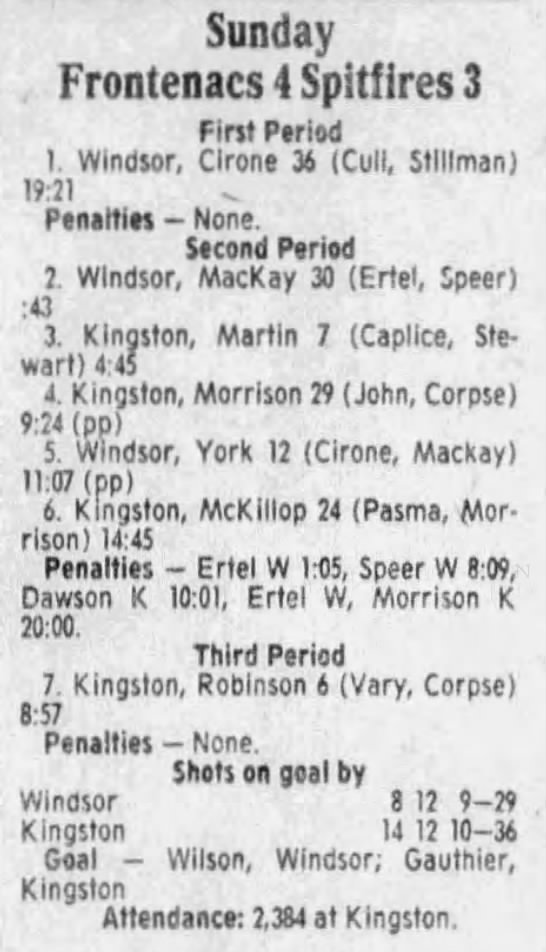 Sunday
Frontenacs 4 Spitfires 3

First Period

1. Windsor, Cirone 36 (Cull, Stillman) 19:21

Penalties — None.

Second Period

2. Windsor, MacKay 30 (Ertel, Speer) :43

3. Kingston, Martin 7 (Caplice, Stewart) 4:45

4. Kingston, Morrison 29 (John, Corpse) 9:24 (pp)

5. Windsor, York 12 (Cirone, Mackay) 11:07 (pp)

6. Kingston, McKillop 24 (Pasma, Morrison) 14:45

Penalties — Ertel W 1:05, Speer W 8:09, Dawson K 10:01, Ertel W, Morrison K 20:00.

Third Period

7. Kingston, Robinson 6 (Vary, Corpse) 8:57

Penalties — None.

Shots on goal by

Windsor 8 12 9—29
Kingston 14 12 10—36

Goal — Wilson, Windsor; Gauthier, Kingston

Attendance: 2,384 at Kingston.